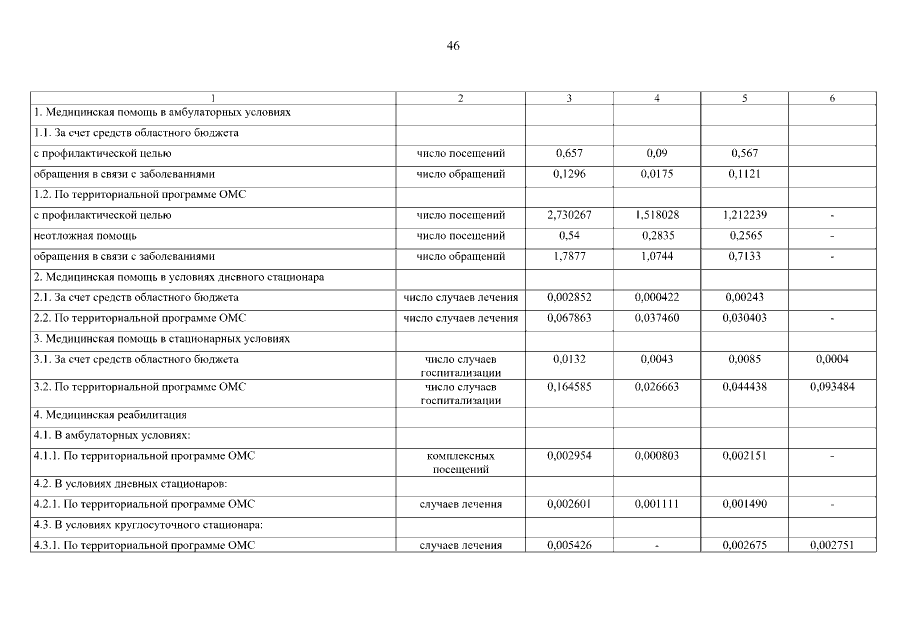 46

| 1 | 2 | 3 | 4 | 5 | 6 |
|---|---|---|---|---|---|
| 1. Медицинская помощь в амбулаторных условиях | | | | | |
| 1.1. За счет средств областного бюджета | | | | | |
| с профилактической целью | число посещений | 0,657 | 0,09 | 0,567 | |
| обращения в связи с заболеваниями | число обращений | 0,1296 | 0,0175 | 0,1121 | |
| 1.2. По территориальной программе ОМС | | | | | |
| с профилактической целью | число посещений | 2,730267 | 1,518028 | 1,212239 | - |
| неотложная помощь | число посещений | 0,54 | 0,2835 | 0,2565 | - |
| обращения в связи с заболеваниями | число обращений | 1,7877 | 1,0744 | 0,7133 | - |
| 2. Медицинская помощь в условиях дневного стационара | | | | | |
| 2.1. За счет средств областного бюджета | число случаев лечения | 0,002852 | 0,000422 | 0,00243 | |
| 2.2. По территориальной программе ОМС | число случаев лечения | 0,067863 | 0,037460 | 0,030403 | - |
| 3. Медицинская помощь в стационарных условиях | | | | | |
| 3.1. За счет средств областного бюджета | число случаев госпитализации | 0,0132 | 0,0043 | 0,0085 | 0,0004 |
| 3.2. По территориальной программе ОМС | число случаев госпитализации | 0,164585 | 0,026663 | 0,044438 | 0,093484 |
| 4. Медицинская реабилитация | | | | | |
| 4.1. В амбулаторных условиях: | | | | | |
| 4.1.1. По территориальной программе ОМС | комплексных посещений | 0,002954 | 0,000803 | 0,002151 | - |
| 4.2. В условиях дневных стационаров: | | | | | |
| 4.2.1. По территориальной программе ОМС | случаев лечения | 0,002601 | 0,001111 | 0,001490 | - |
| 4.3. В условиях круглосуточного стационара: | | | | | |
| 4.3.1. По территориальной программе ОМС | случаев лечения | 0,005426 | - | 0,002675 | 0,002751 |